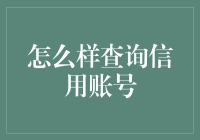 怎么样查询信用账号